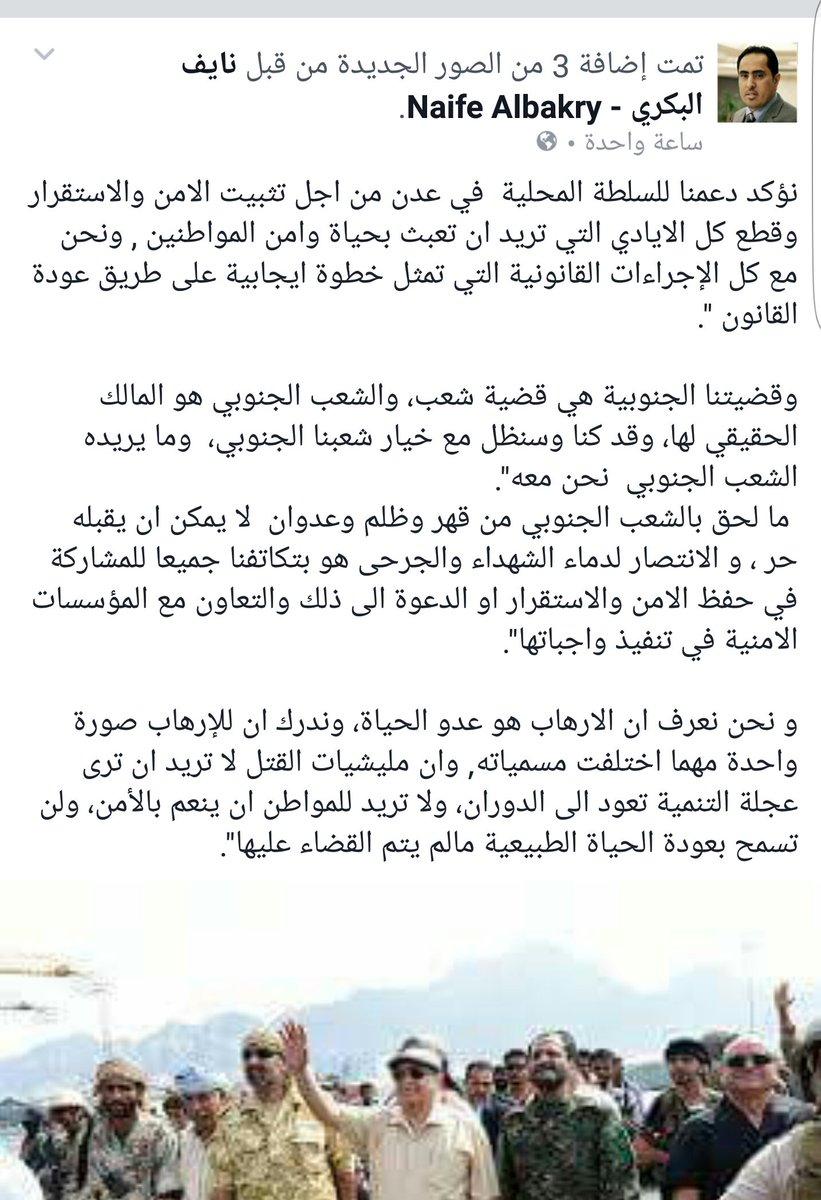 تمت إضافة 3 من الصور الجديدة من قبل نايف البكري - Naife Albakry.
ساعة واحدة •

نؤكد دعمنا للسلطة المحلية في عدن من اجل تثبيت الامن والاستقرار وقطع كل الايادي التي تريد ان تعبث بحياة وامن المواطنين , ونحن مع كل الإجراءات القانونية التي تمثل خطوة ايجابية على طريق عودة القانون ".

وقضيتنا الجنوبية هي قضية شعب، والشعب الجنوبي هو المالك الحقيقي لها، وقد كنا وسنظل مع خيار شعبنا الجنوبي، وما يريده الشعب الجنوبي نحن معه".
ما لحق بالشعب الجنوبي من قهر وظلم وعدوان لا يمكن ان يقبله حر ، و الانتصار لدماء الشهداء والجرحى هو بتكاتفنا جميعا للمشاركة في حفظ الامن والاستقرار او الدعوة الى ذلك والتعاون مع المؤسسات الامنية في تنفيذ واجباتها".

و نحن نعرف ان الارهاب هو عدو الحياة، وندرك ان للإرهاب صورة واحدة مهما اختلفت مسمياته, وان مليشيات القتل لا تريد ان ترى عجلة التنمية تعود الى الدوران، ولا تريد للمواطن ان ينعم بالأمن، ولن تسمح بعودة الحياة الطبيعية مالم يتم القضاء عليها".